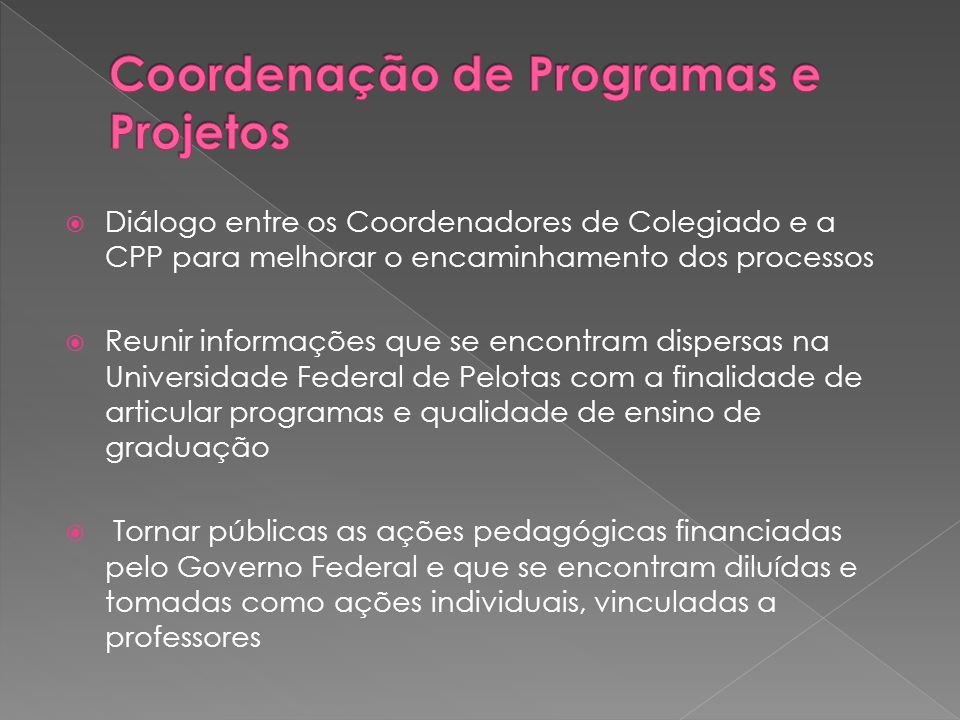 Coordenação de Programas e Projetos

Diálogo entre os Coordenadores de Colegiado e a CPP para melhorar o encaminhamento dos processos

Reunir informações que se encontram dispersas na Universidade Federal de Pelotas com a finalidade de articular programas e qualidade de ensino de graduação

Tornar públicas as ações pedagógicas financiadas pelo Governo Federal e que se encontram diluídas e tomadas como ações individuais, vinculadas a professores